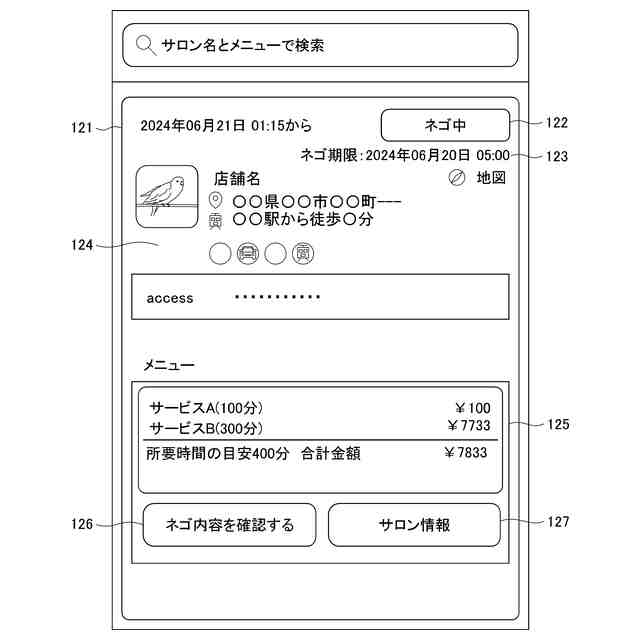 サロン名とメニューで検索

121

2024年06月21日 01:15から

ネゴ中

122

ネゴ期限:2024年06月20日 05:00

123

店舗名

地図

〇〇県〇〇市〇〇町ーー

〇〇駅から徒歩〇分

124

access ・・・・・・・・・・・

メニュー

サービスA(100分) ¥100
サービスB(300分) ¥7733

所要時間の目安400分 合計金額 ¥7833

125

126

ネゴ内容を確認する

サロン情報

127